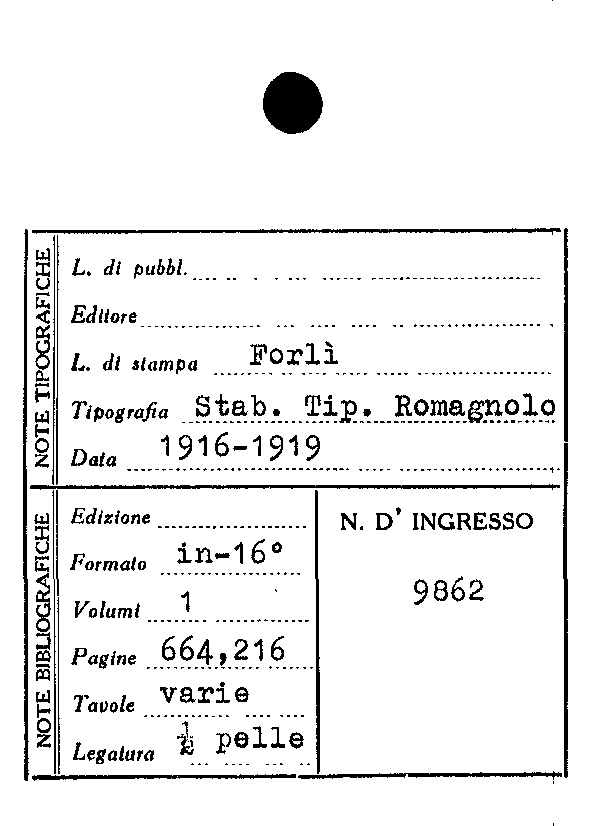 NOTE TIPOGRAFICHE

L. di pubbl.

Editore

L. di stampa Forlì

Tipografia Stab. Tip. Romagnolo

Data 1916-1919

NOTE BIBLIOGRAFICHE

Edizione

Formato in-16°

Volumi 1

Pagine 664,216

Tavole varie

Legatura $\frac{1}{2}$ pelle

N. D' INGRESSO

9862